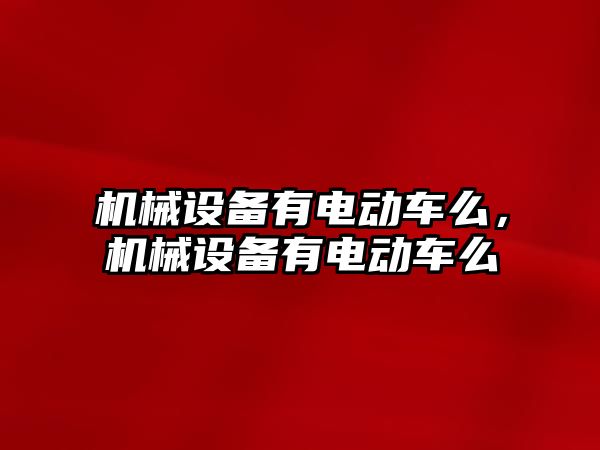 机械设备有电动车么，机械设备有电动车么